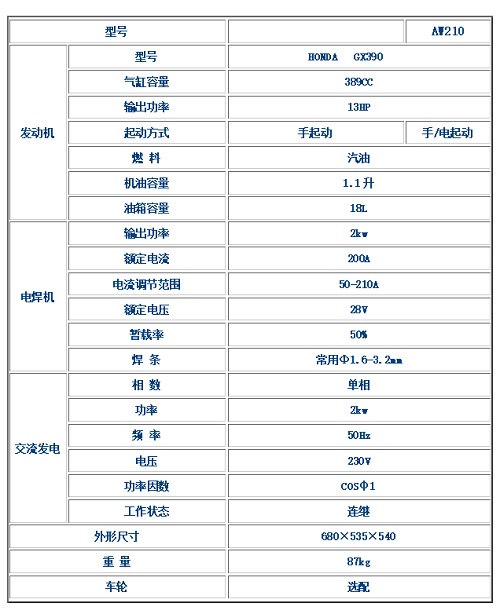 | 型号 | | | AW210 |
|---|---|---|---|
| 发动机 | 型号 | HONDA GX390 | |
| | 气缸容量 | 389CC | |
| | 输出功率 | 13HP | |
| | 起动方式 | 手起动 | 手/电起动 |
| | 燃 料 | 汽油 | |
| | 机油容量 | 1.1升 | |
| | 油箱容量 | 18L | |
| 电焊机 | 输出功率 | 2kw | |
| | 额定电流 | 200A | |
| | 电流调节范围 | 50-210A | |
| | 额定电压 | 28V | |
| | 暂载率 | 50% | |
| | 焊 条 | 常用Φ1.6-3.2mm | |
| 交流发电 | 相 数 | 单相 | |
| | 功率 | 2kw | |
| | 频 率 | 50Hz | |
| | 电压 | 230V | |
| | 功率因数 | COSΦ1 | |
| | 工作状态 | 连继 | |
| 外形尺寸 | | 680×535×540 | |
| 重 量 | | 87kg | |
| 车轮 | | 选配 | |